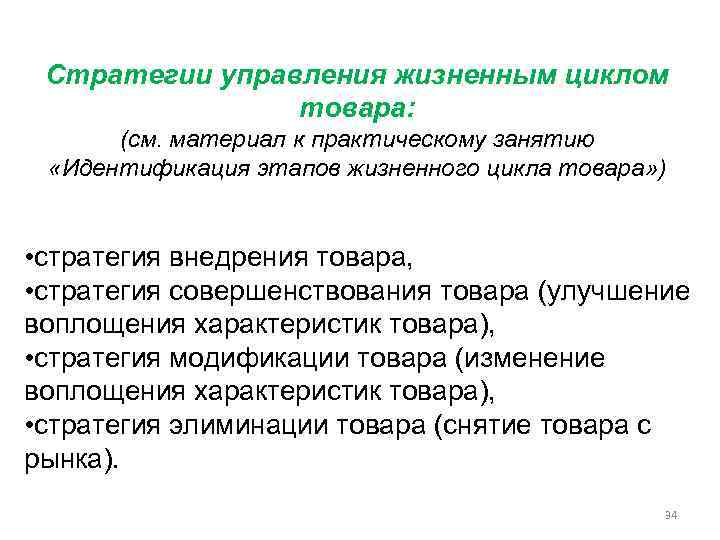 Стратегии управления жизненным циклом товара:
(см. материал к практическому занятию «Идентификация этапов жизненного цикла товара»)

•стратегия внедрения товара,
•стратегия совершенствования товара (улучшение воплощения характеристик товара),
•стратегия модификации товара (изменение воплощения характеристик товара),
•стратегия элиминации товара (снятие товара с рынка).

34